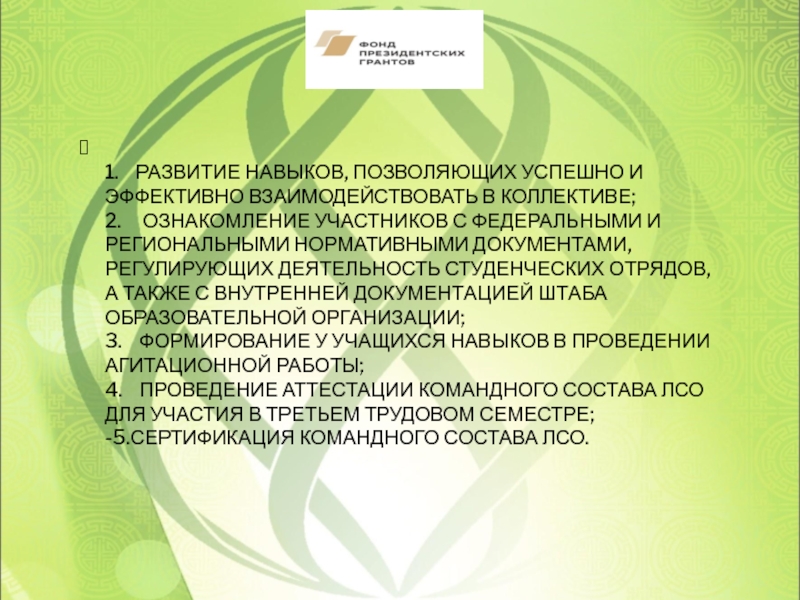 ФОНД ПРЕЗИДЕНТСКИХ ГРАНТОВ

1. РАЗВИТИЕ НАВЫКОВ, ПОЗВОЛЯЮЩИХ УСПЕШНО И ЭФФЕКТИВНО ВЗАИМОДЕЙСТВОВАТЬ В КОЛЛЕКТИВЕ;
2. ОЗНАКОМЛЕНИЕ УЧАСТНИКОВ С ФЕДЕРАЛЬНЫМИ И РЕГИОНАЛЬНЫМИ НОРМАТИВНЫМИ ДОКУМЕНТАМИ, РЕГУЛИРУЮЩИХ ДЕЯТЕЛЬНОСТЬ СТУДЕНЧЕСКИХ ОТРЯДОВ, А ТАКЖЕ С ВНУТРЕННЕЙ ДОКУМЕНТАЦИЕЙ ШТАБА ОБРАЗОВАТЕЛЬНОЙ ОРГАНИЗАЦИИ;
3. ФОРМИРОВАНИЕ У УЧАЩИХСЯ НАВЫКОВ В ПРОВЕДЕНИИ АГИТАЦИОННОЙ РАБОТЫ;
4. ПРОВЕДЕНИЕ АТТЕСТАЦИИ КОМАНДНОГО СОСТАВА ЛСО ДЛЯ УЧАСТИЯ В ТРЕТЬЕМ ТРУДОВОМ СЕМЕСТРЕ;
-5.СЕРТИФИКАЦИЯ КОМАНДНОГО СОСТАВА ЛСО.